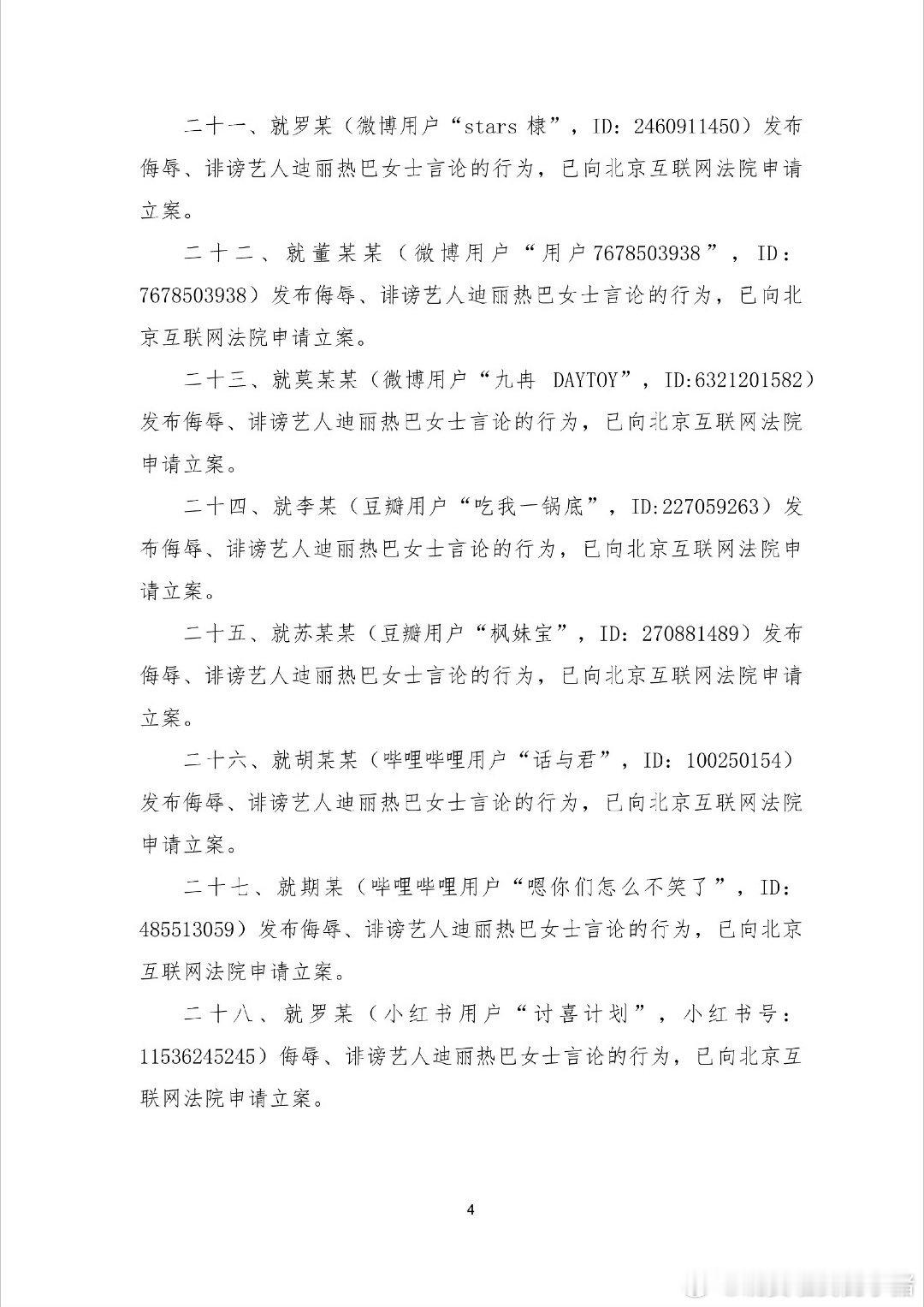 二十一、就罗某（微博用户“stars 棣”，ID：2460911450）发布侮辱、诽谤艺人迪丽热巴女士言论的行为，已向北京互联网法院申请立案。

二十二、就董某某（微博用户“用户7678503938”，ID：7678503938）发布侮辱、诽谤艺人迪丽热巴女士言论的行为，已向北京互联网法院申请立案。

二十三、就莫某某（微博用户“九冉 DAYTOY”，ID:6321201582）发布侮辱、诽谤艺人迪丽热巴女士言论的行为，已向北京互联网法院申请立案。

二十四、就李某（豆瓣用户“吃我一锅底”，ID:227059263）发布侮辱、诽谤艺人迪丽热巴女士言论的行为，已向北京互联网法院申请立案。

二十五、就苏某某（豆瓣用户“枫妹宝”，ID：270881489）发布侮辱、诽谤艺人迪丽热巴女士言论的行为，已向北京互联网法院申请立案。

二十六、就胡某某（哔哩哔哩用户“话与君”，ID：100250154）发布侮辱、诽谤艺人迪丽热巴女士言论的行为，已向北京互联网法院申请立案。

二十七、就期某（哔哩哔哩用户“嗯你们怎么不笑了”，ID：485513059）发布侮辱、诽谤艺人迪丽热巴女士言论的行为，已向北京互联网法院申请立案。

二十八、就罗某（小红书用户“讨喜计划”，小红书号：11536245245）侮辱、诽谤艺人迪丽热巴女士言论的行为，已向北京互联网法院申请立案。

4